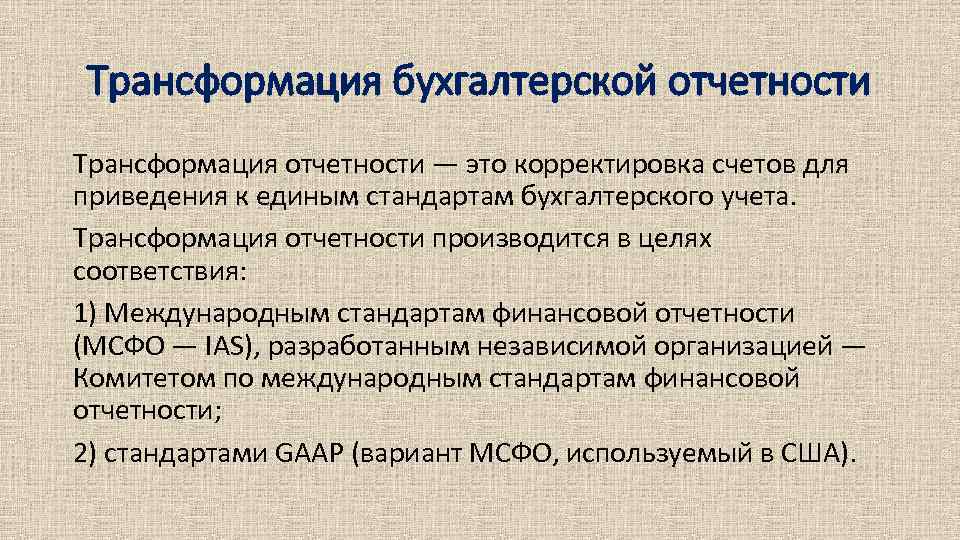 Трансформация бухгалтерской отчетности

Трансформация отчетности — это корректировка счетов для приведения к единым стандартам бухгалтерского учета.

Трансформация отчетности производится в целях соответствия:

1) Международным стандартам финансовой отчетности (МСФО — IAS), разработанным независимой организацией — Комитетом по международным стандартам финансовой отчетности;

2) стандартами GAAP (вариант МСФО, используемый в США).